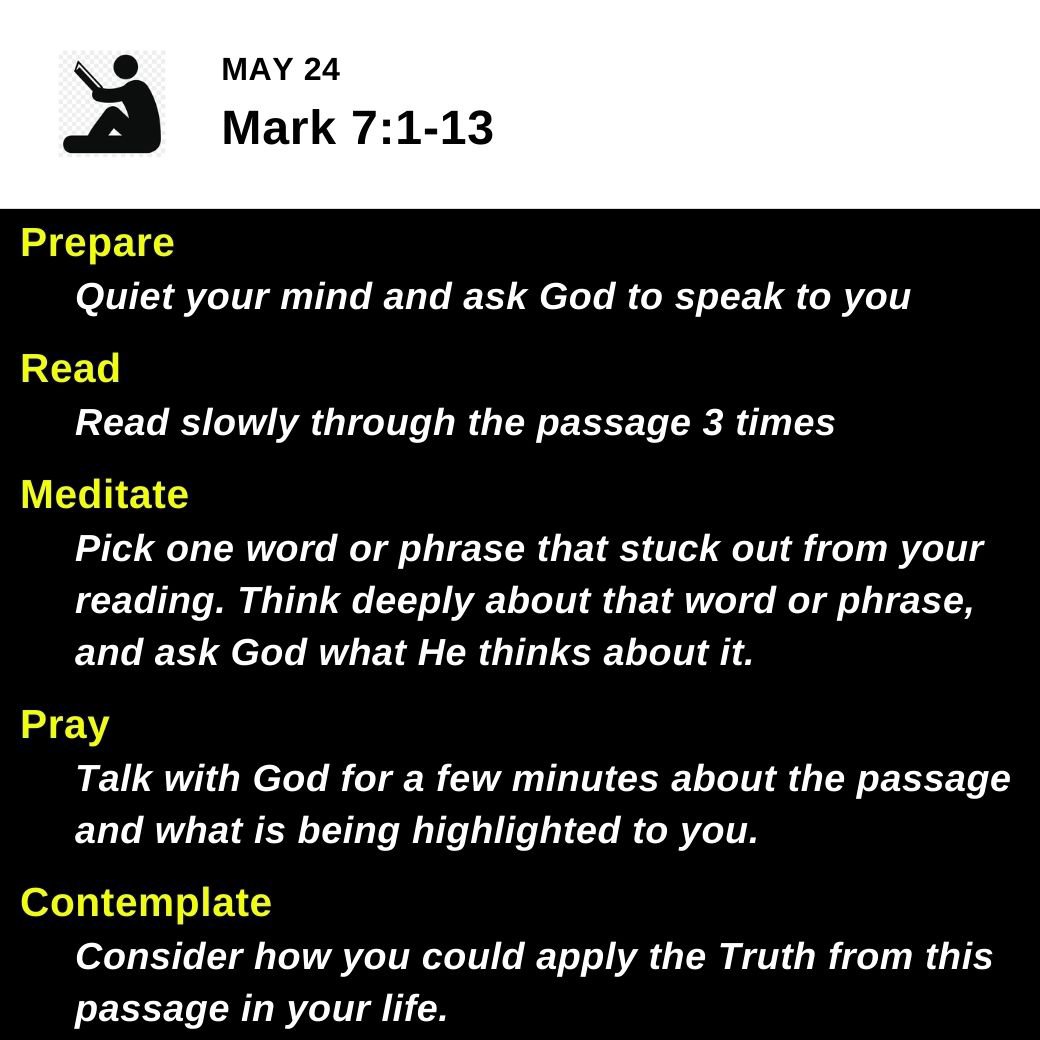 MAY 24
Mark 7:1-13

Prepare
Quiet your mind and ask God to speak to you

Read
Read slowly through the passage 3 times

Meditate
Pick one word or phrase that stuck out from your reading. Think deeply about that word or phrase, and ask God what He thinks about it.

Pray
Talk with God for a few minutes about the passage and what is being highlighted to you.

Contemplate
Consider how you could apply the Truth from this passage in your life.